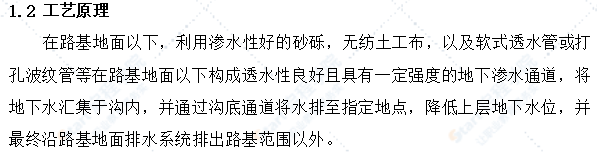 1.2 工艺原理

在路基地面以下，利用渗水性好的砂砾，无纺土工布，以及软式透水管或打孔波纹管等在路基地面以下构成透水性良好且具有一定强度的地下渗水通道，将地下水汇集于沟内，并通过沟底通道将水排至指定地点，降低上层地下水位，并最终沿路基地面排水系统排出路基范围以外。